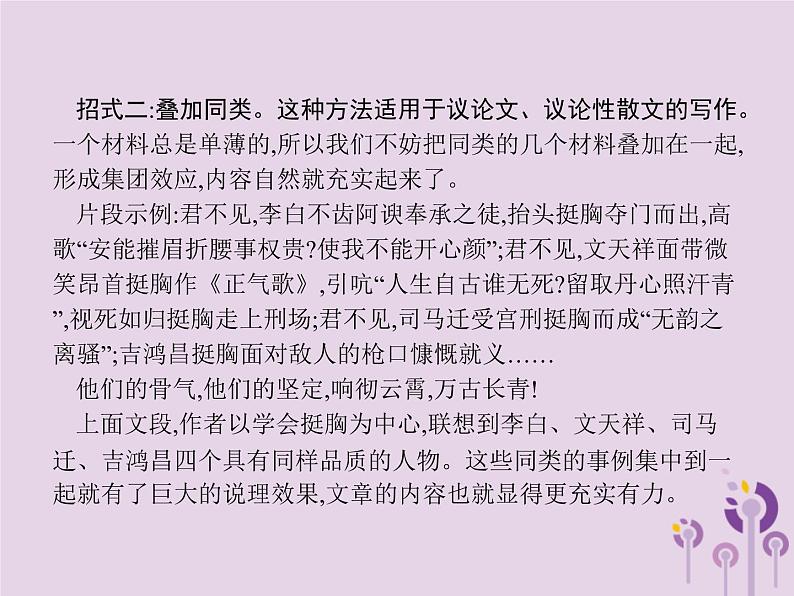 招式二:叠加同类。这种方法适用于议论文、议论性散文的写作。一个材料总是单薄的,所以我们不妨把同类的几个材料叠加在一起,形成集团效应,内容自然就充实起来了。

片段示例:君不见,李白不齿阿谀奉承之徒,抬头挺胸夺门而出,高歌“安能摧眉折腰事权贵?使我不能开心颜”;君不见,文天祥面带微笑昂首挺胸作《正气歌》,引吭“人生自古谁无死?留取丹心照汗青”,视死如归挺胸走上刑场;君不见,司马迁受宫刑挺胸而成“无韵之离骚”;吉鸿昌挺胸面对敌人的枪口慷慨就义……

他们的骨气,他们的坚定,响彻云霄,万古长青!

上面文段,作者以学会挺胸为中心,联想到李白、文天祥、司马迁、吉鸿昌四个具有同样品质的人物。这些同类的事例集中到一起就有了巨大的说理效果,文章的内容也就显得更充实有力。